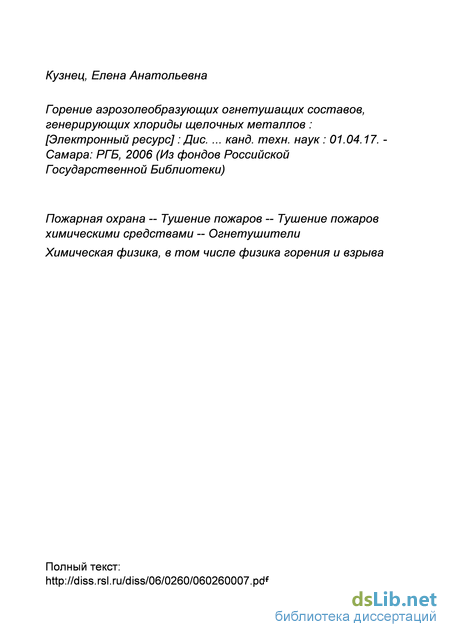 Кузнец, Елена Анатольевна

Горение аэрозолеобразующих огнетушащих составов, генерирующих хлориды щелочных металлов : [Электронный ресурс] : Дис. ... канд. техн. наук : 01.04.17. - Самара: РГБ, 2006 (Из фондов Российской Государственной Библиотеки)

Пожарная охрана -- Тушение пожаров -- Тушение пожаров химическими средствами -- Огнетушители

Химическая физика, в том числе физика горения и взрыва

Полный текст:
http://diss.rsl.ru/diss/06/0260/060260007.pdf

dsLib.net
библиотека диссертаций